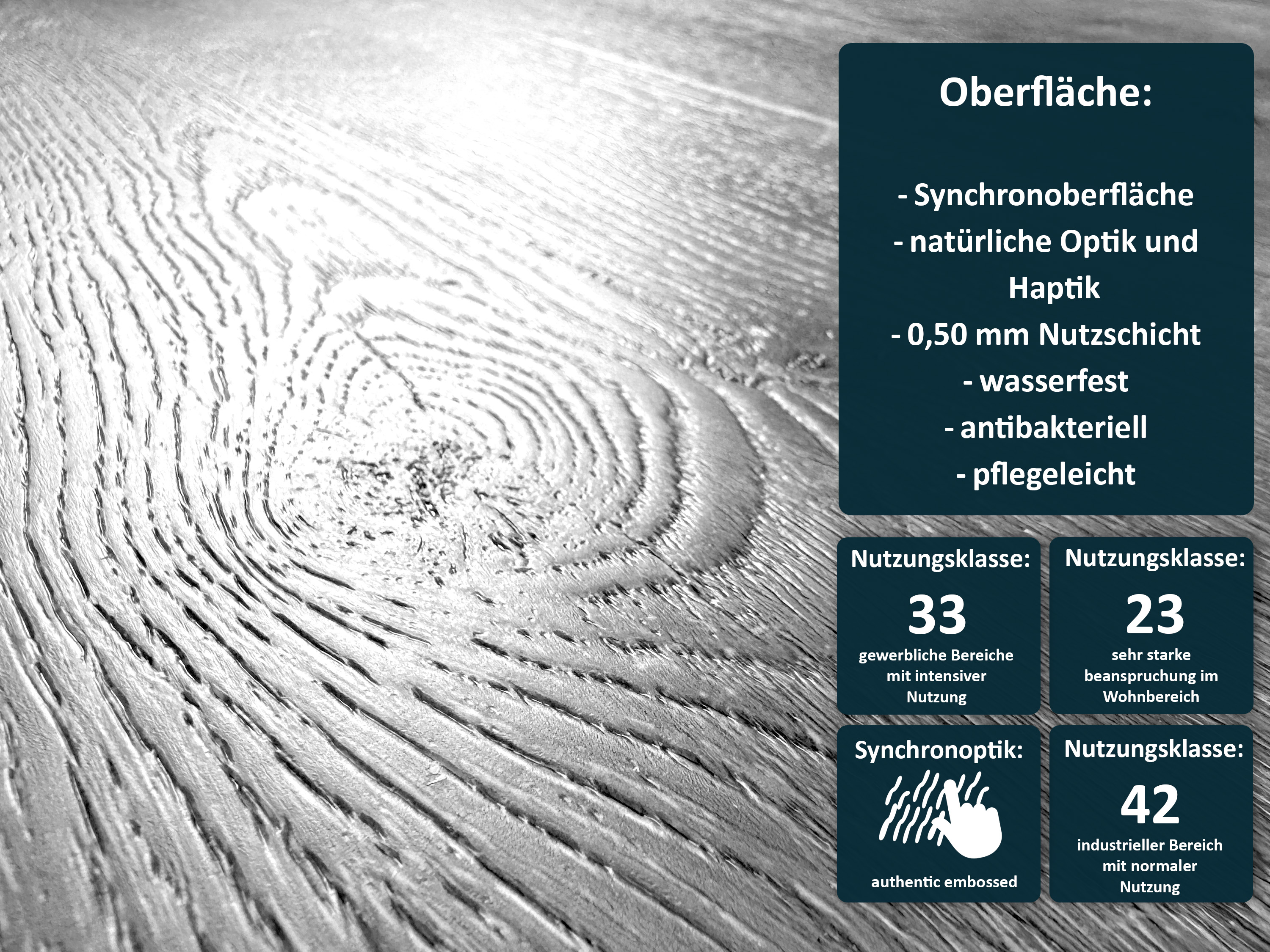 Oberfläche:

- Synchronoberfläche
- natürliche Optik und Haptik
- 0,50 mm Nutzschicht
- wasserfest
- antibakteriell
- pflegeleicht

Nutzungsklasse:
33
gewerbliche Bereiche mit intensiver Nutzung

Nutzungsklasse:
23
sehr starke beanspruchung im Wohnbereich

Synchronoptik:
authentic embossed

Nutzungsklasse:
42
industrieller Bereich mit normaler Nutzung